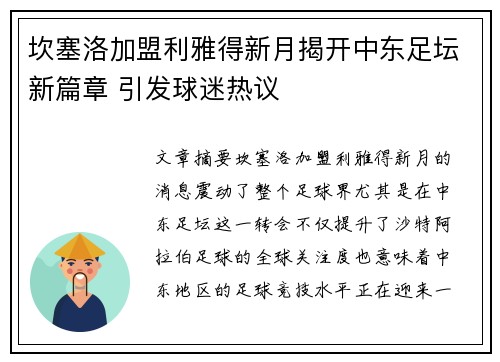 坎塞洛加盟利雅得新月揭开中东足坛新篇章 引发球迷热议

文章摘要坎塞洛加盟利雅得新月的消息震动了整个足球界尤其是在中东足坛这一转会不仅提升了沙特阿拉伯足球的全球关注度也意味着中东地区的足球竞技水平正在迎来一